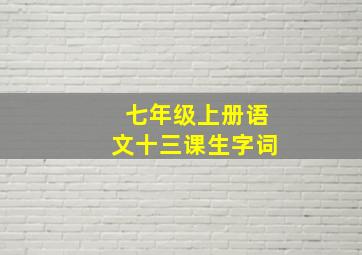 七年级上册语文十三课生字词